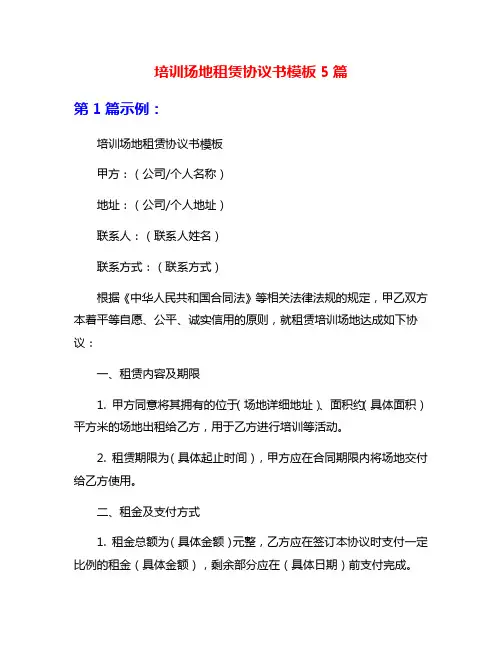 培训场地租赁协议书模板 5 篇

第 1 篇示例：

培训场地租赁协议书模板

甲方：（公司/个人名称）

地址：（公司/个人地址）

联系人：（联系人姓名）

联系方式：（联系方式）

根据《中华人民共和国合同法》等相关法律法规的规定，甲乙双方本着平等自愿、公平、诚实信用的原则，就租赁培训场地达成如下协议：

一、租赁内容及期限

1. 甲方同意将其拥有的位于（场地详细地址）、面积约（具体面积）平方米的场地出租给乙方，用于乙方进行培训等活动。

2. 租赁期限为（具体起止时间），甲方应在合同期限内将场地交付给乙方使用。

二、租金及支付方式

1. 租金总额为（具体金额）元整，乙方应在签订本协议时支付一定比例的租金（具体金额），剩余部分应在（具体日期）前支付完成。